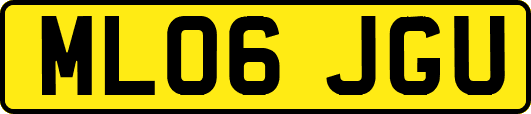 ML06 JGU